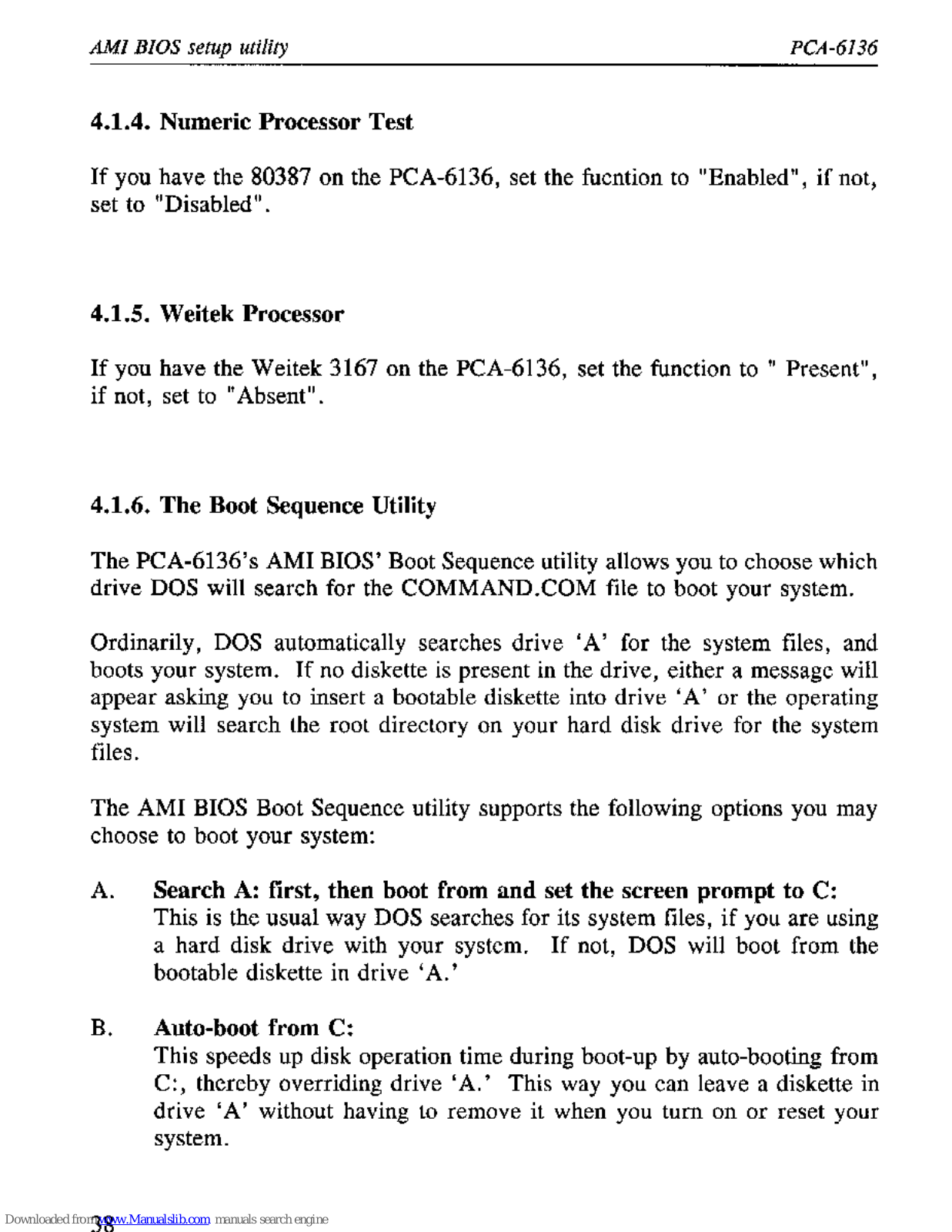 AMI BIOS setup utility

PCA-6136

4.1.4. Numeric Processor Test

If you have the 80387 on the PCA-6136, set the fucntion to "Enabled", if not, set to "Disabled".

4.1.5. Weitek Processor

If you have the Weitek 3167 on the PCA-6136, set the function to " Present", if not, set to "Absent".

4.1.6. The Boot Sequence Utility

The PCA-6136's AMI BIOS' Boot Sequence utility allows you to choose which drive DOS will search for the COMMAND.COM file to boot your system.

Ordinarily, DOS automatically searches drive 'A' for the system files, and boots your system. If no diskette is present in the drive, either a message will appear asking you to insert a bootable diskette into drive 'A' or the operating system will search the root directory on your hard disk drive for the system files.

The AMI BIOS Boot Sequence utility supports the following options you may choose to boot your system:

A. Search A: first, then boot from and set the screen prompt to C:
This is the usual way DOS searches for its system files, if you are using a hard disk drive with your system. If not, DOS will boot from the bootable diskette in drive 'A.'

B. Auto-boot from C:
This speeds up disk operation time during boot-up by auto-booting from C:, thereby overriding drive 'A.' This way you can leave a diskette in drive 'A' without having to remove it when you turn on or reset your system.

38

Downloaded from www.Manualslib.com manuals search engine